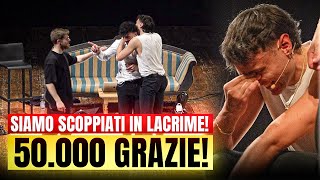 SIAMO SCOPPIATI IN LACRIME!
50.000 GRAZIE!